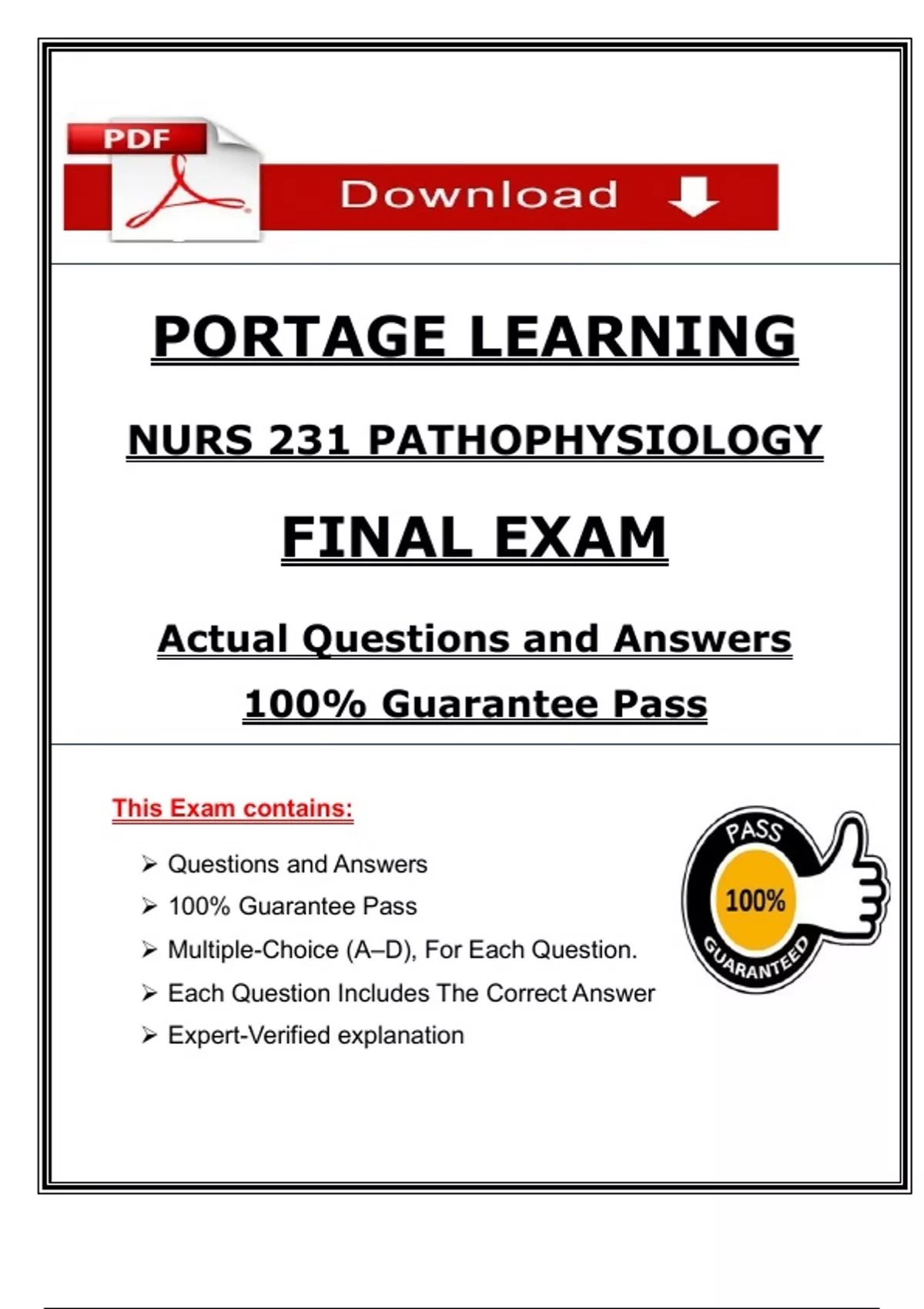 PDF

Download

PORTAGE LEARNING

NURS 231 PATHOPHYSIOLOGY

FINAL EXAM

Actual Questions and Answers

100% Guarantee Pass

This Exam contains:

➢ Questions and Answers
➢ 100% Guarantee Pass
➢ Multiple-Choice (A–D), For Each Question.
➢ Each Question Includes The Correct Answer
➢ Expert-Verified explanation

PASS
100%
GUARANTEED